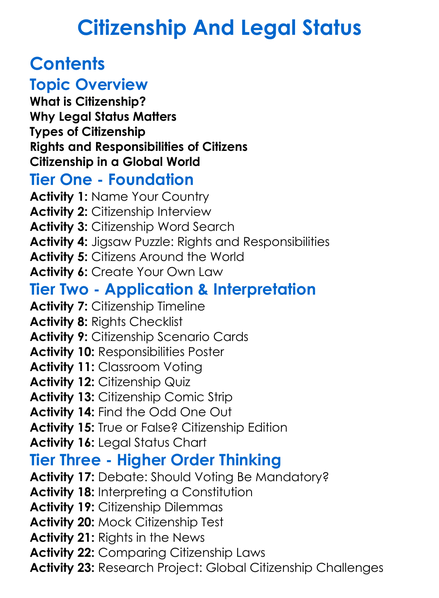 Citizenship And Legal Status

Contents

Topic Overview

What is Citizenship?
Why Legal Status Matters
Types of Citizenship
Rights and Responsibilities of Citizens
Citizenship in a Global World

Tier One - Foundation

Activity 1: Name Your Country
Activity 2: Citizenship Interview
Activity 3: Citizenship Word Search
Activity 4: Jigsaw Puzzle: Rights and Responsibilities
Activity 5: Citizens Around the World
Activity 6: Create Your Own Law

Tier Two - Application & Interpretation

Activity 7: Citizenship Timeline
Activity 8: Rights Checklist
Activity 9: Citizenship Scenario Cards
Activity 10: Responsibilities Poster
Activity 11: Classroom Voting
Activity 12: Citizenship Quiz
Activity 13: Citizenship Comic Strip
Activity 14: Find the Odd One Out
Activity 15: True or False? Citizenship Edition
Activity 16: Legal Status Chart

Tier Three - Higher Order Thinking

Activity 17: Debate: Should Voting Be Mandatory?
Activity 18: Interpreting a Constitution
Activity 19: Citizenship Dilemmas
Activity 20: Mock Citizenship Test
Activity 21: Rights in the News
Activity 22: Comparing Citizenship Laws
Activity 23: Research Project: Global Citizenship Challenges